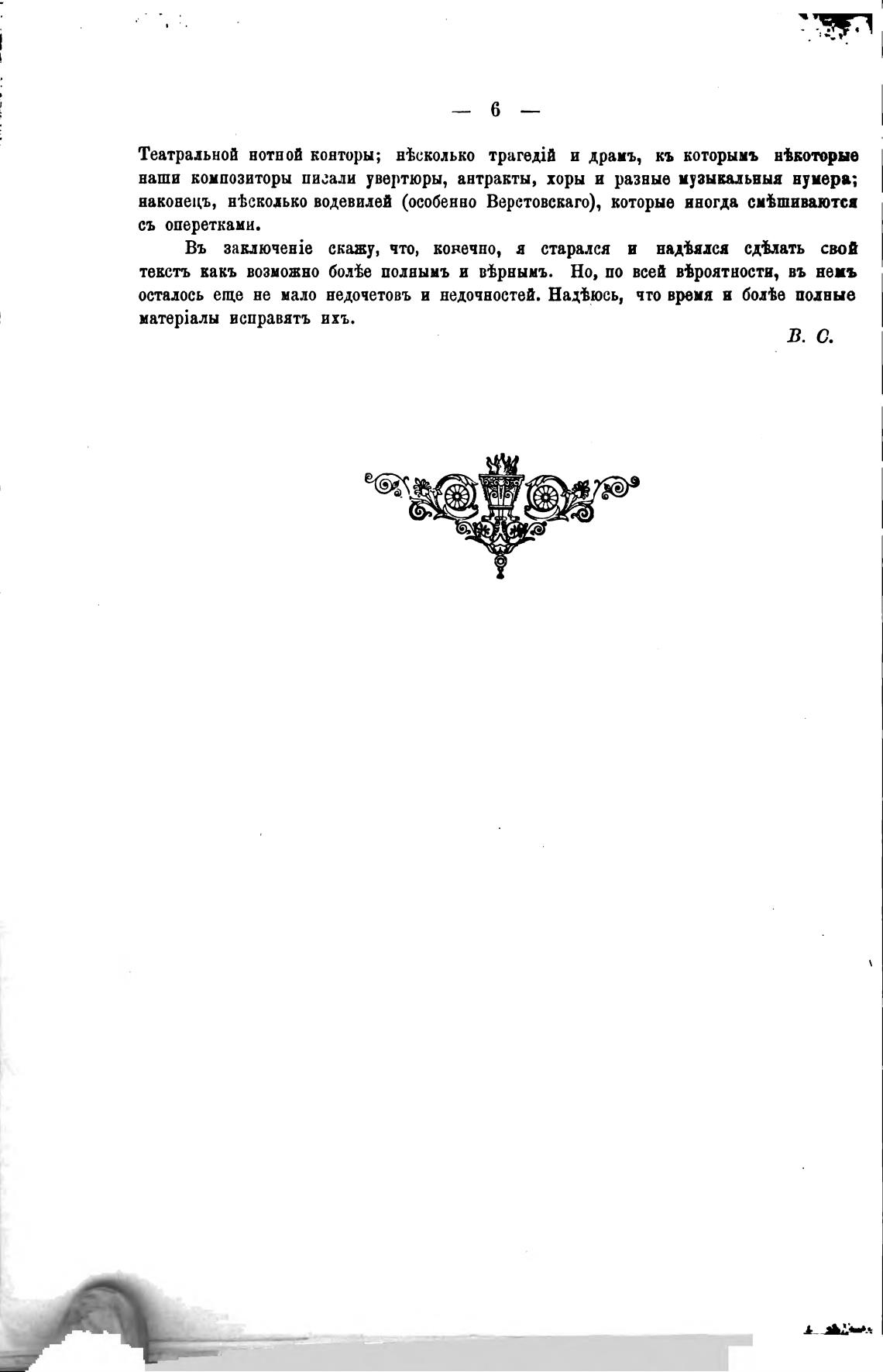 — 6 —

Театральной нотной конторы; нѣсколько трагедій и драмъ, къ которымъ нѣкоторые наши композиторы писали увертюры, антракты, хоры и разные музыкальныя нумера; наконецъ, нѣсколько водевилей (особенно Верстовскаго), которые иногда смѣшиваются съ оперетками.

Въ заключеніе скажу, что, конечно, я старался и надѣялся сдѣлать свой текстъ какъ возможно болѣе полнымъ и вѣрнымъ. Но, по всей вѣроятности, въ немъ осталось еще не мало недочетовъ и недочностей. Надѣюсь, что время и болѣе полные матеріалы исправятъ ихъ.

В. С.